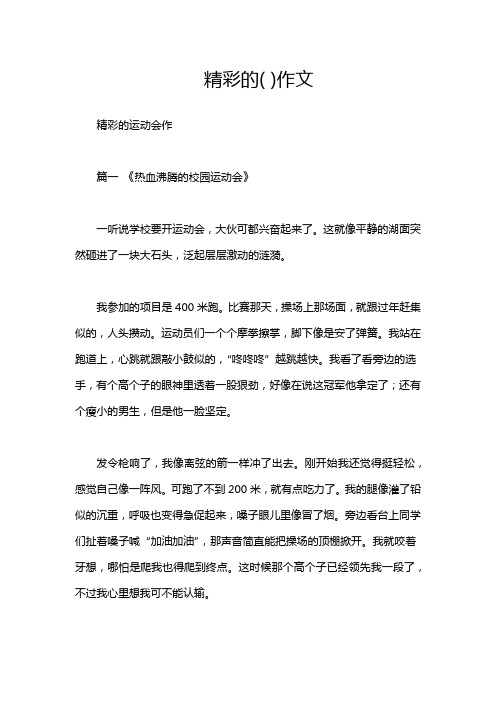 精彩的( )作文

精彩的运动会作

篇一 《热血沸腾的校园运动会》

一听说学校要开运动会，大伙可都兴奋起来了。这就像平静的湖面突然砸进了一块大石头，泛起层层激动的涟漪。

我参加的项目是 400 米跑。比赛那天，操场上那场面，就跟过年赶集似的，人头攒动。运动员们一个个摩拳擦掌，脚下像是安了弹簧。我站在跑道上，心跳就跟敲小鼓似的，“咚咚咚”越跳越快。我看了看旁边的选手，有个高个子的眼神里透着一股狠劲，好像在说这冠军他拿定了；还有个瘦小的男生，但是他一脸坚定。

发令枪响了，我像离弦的箭一样冲了出去。刚开始我还觉得挺轻松，感觉自己像一阵风。可跑了不到 200 米，就有点吃力了。我的腿像灌了铅似的沉重，呼吸也变得急促起来，嗓子眼儿里像冒了烟。旁边看台上同学们扯着嗓子喊“加油加油”，那声音简直能把操场的顶棚掀开。我就咬着牙想，哪怕是爬我也得爬到终点。这时候那个高个子已经领先我一段了，不过我心里想我可不能认输。